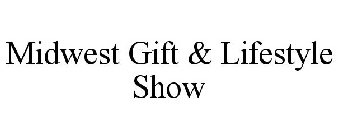 Midwest Gift & Lifestyle Show